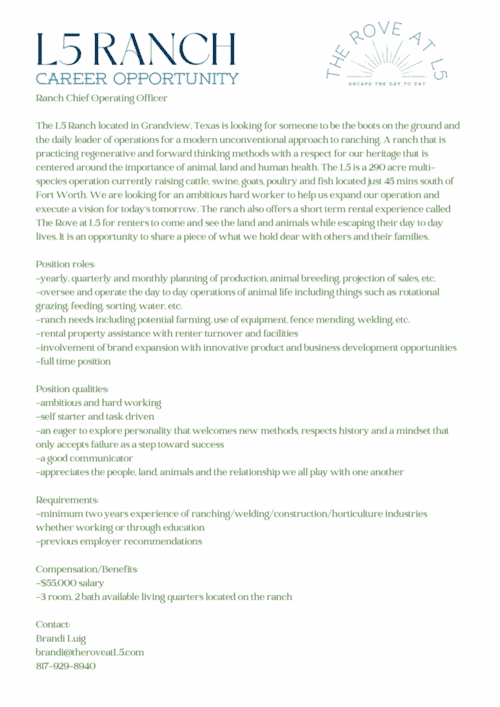 L5 RANCH
CAREER OPPORTUNITY

THE ROVE AT L5
ESCAPE THE DAY TO DAY

Ranch Chief Operating Officer

The L5 Ranch located in Grandview, Texas is looking for someone to be the boots on the ground and the daily leader of operations for a modern unconventional approach to ranching. A ranch that is practicing regenerative and forward thinking methods with a respect for our heritage that is centered around the importance of animal, land and human health. The L5 is a 290 acre multi-species operation currently raising cattle, swine, goats, poultry and fish located just 45 mins south of Fort Worth. We are looking for an ambitious hard worker to help us expand our operation and execute a vision for today's tomorrow. The ranch also offers a short term rental experience called The Rove at L5 for renters to come and see the land and animals while escaping their day to day lives. It is an opportunity to share a piece of what we hold dear with others and their families.

Position roles:
-yearly, quarterly and monthly planning of production, animal breeding, projection of sales, etc.
-oversee and operate the day to day operations of animal life including things such as rotational grazing, feeding, sorting, water, etc.
-ranch needs including potential farming, use of equipment, fence mending, welding, etc.
-rental property assistance with renter turnover and facilities
-involvement of brand expansion with innovative product and business development opportunities
-full time position

Position qualities:
-ambitious and hard working
-self starter and task driven
-an eager to explore personality that welcomes new methods, respects history and a mindset that only accepts failure as a step toward success
-a good communicator
-appreciates the people, land, animals and the relationship we all play with one another

Requirements:
-minimum two years experience of ranching/welding/construction/horticulture industries whether working or through education
-previous employer recommendations

Compensation/Benefits:
-$55,000 salary
-3 room, 2 bath available living quarters located on the ranch

Contact:
Brandi Luig
brandi@theroveatL5.com
817-929-8940